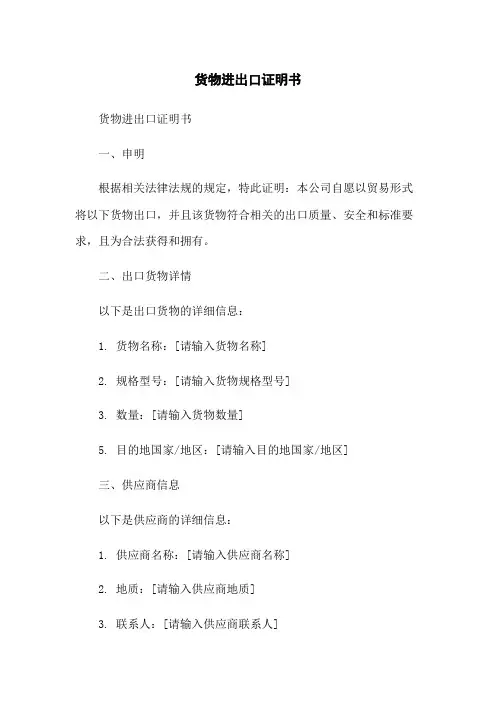 货物进出口证明书

货物进出口证明书

一、申明

根据相关法律法规的规定，特此证明：本公司自愿以贸易形式将以下货物出口，并且该货物符合相关的出口质量、安全和标准要求，且为合法获得和拥有。

二、出口货物详情

以下是出口货物的详细信息：

1. 货物名称：[请输入货物名称]

2. 规格型号：[请输入货物规格型号]

3. 数量：[请输入货物数量]

5. 目的地国家/地区：[请输入目的地国家/地区]

三、供应商信息

以下是供应商的详细信息：

1. 供应商名称：[请输入供应商名称]

2. 地质：[请输入供应商地质]

3. 联系人：[请输入供应商联系人]